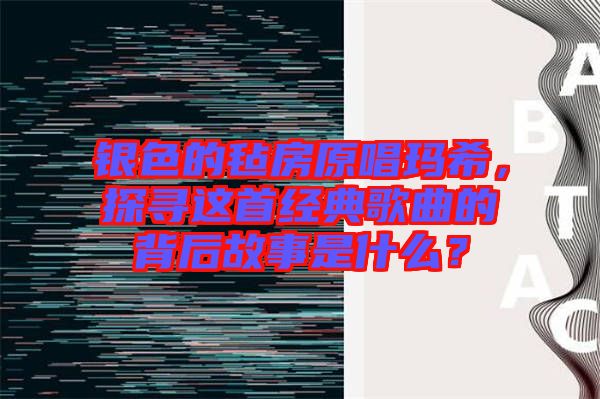 银色的毡房原唱玛希，探寻这首经典歌曲的背后故事是什么？

A
B
T
A
C